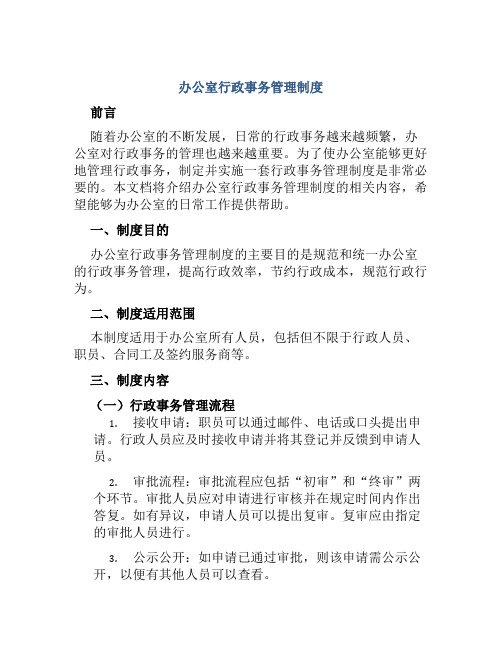 办公室行政事务管理制度

前言

随着办公室的不断发展，日常的行政事务越来越频繁，办公室对行政事务的管理也越来越重要。为了使办公室能够更好地管理行政事务，制定并实施一套行政事务管理制度是非常必要的。本文档将介绍办公室行政事务管理制度的相关内容，希望能够为办公室的日常工作提供帮助。

一、制度目的

办公室行政事务管理制度的主要目的是规范和统一办公室的行政事务管理，提高行政效率，节约行政成本，规范行政行为。

二、制度适用范围

本制度适用于办公室所有人员，包括但不限于行政人员、职员、合同工及签约服务商等。

三、制度内容

（一）行政事务管理流程

1. 接收申请：职员可以通过邮件、电话或口头提出申请。行政人员应及时接收申请并将其登记并反馈到申请人员。

2. 审批流程：审批流程应包括“初审”和“终审”两个环节。审批人员应对申请进行审核并在规定时间内作出答复。如有异议，申请人员可以提出复审。复审应由指定的审批人员进行。

3. 公示公开：如申请已通过审批，则该申请需公示公开，以便有其他人员可以查看。